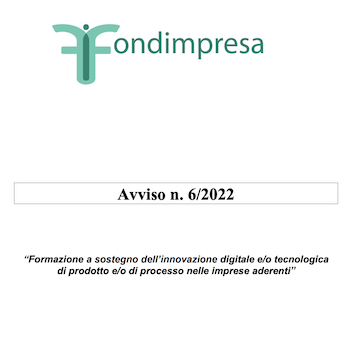 Fondimpresa

Avviso n. 6/2022

“Formazione a sostegno dell’innovazione digitale e/o tecnologica di prodotto e/o di processo nelle imprese aderenti”